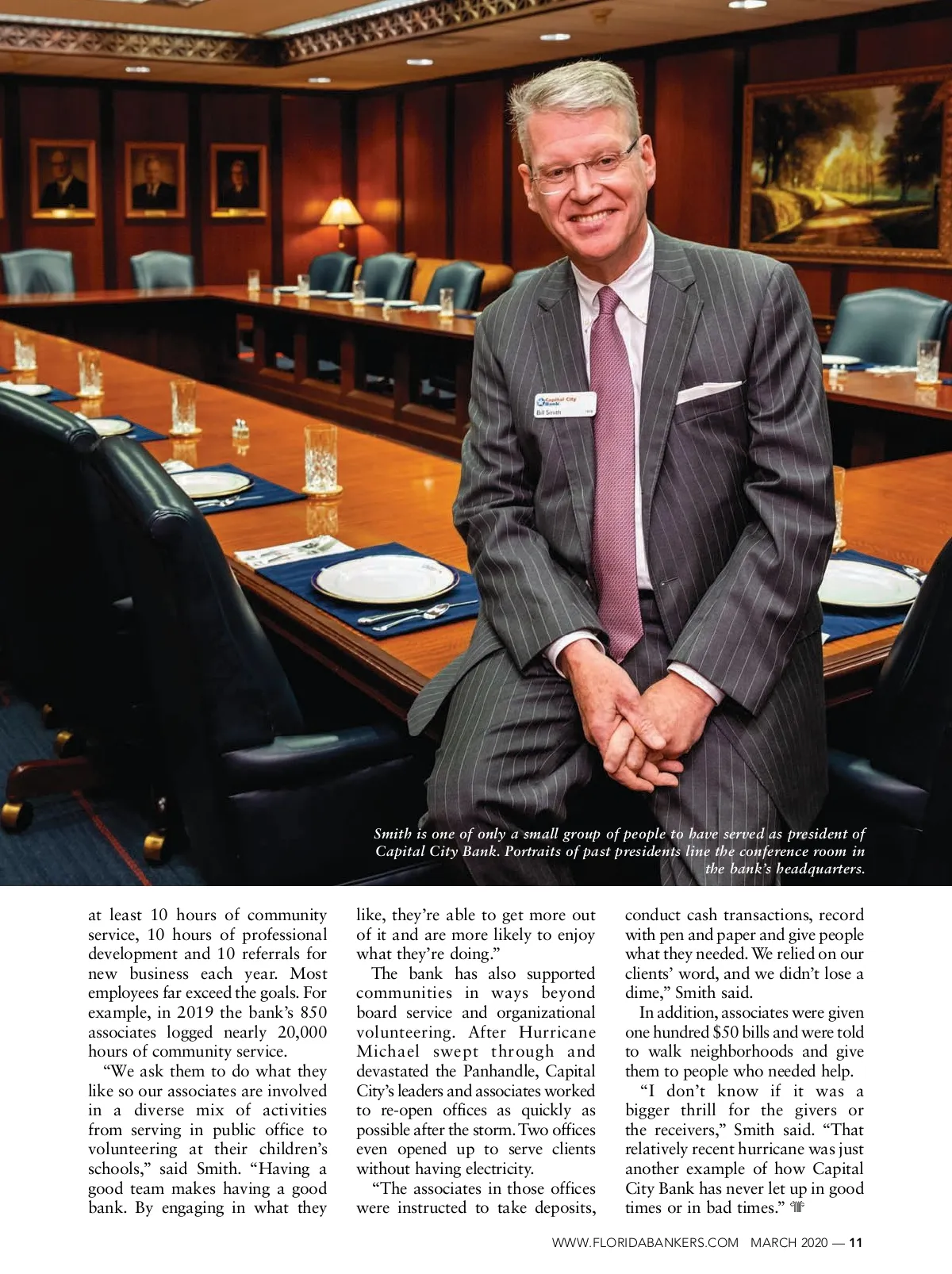 Capital City Bank
Bill Smith

Smith is one of only a small group of people to have served as president of Capital City Bank. Portraits of past presidents line the conference room in the bank's headquarters.

at least 10 hours of community service, 10 hours of professional development and 10 referrals for new business each year. Most employees far exceed the goals. For example, in 2019 the bank's 850 associates logged nearly 20,000 hours of community service.

"We ask them to do what they like so our associates are involved in a diverse mix of activities from serving in public office to volunteering at their children's schools," said Smith. "Having a good team makes having a good bank. By engaging in what they like, they're able to get more out of it and are more likely to enjoy what they're doing."

The bank has also supported communities in ways beyond board service and organizational volunteering. After Hurricane Michael swept through and devastated the Panhandle, Capital City's leaders and associates worked to re-open offices as quickly as possible after the storm. Two offices even opened up to serve clients without having electricity.

"The associates in those offices were instructed to take deposits, conduct cash transactions, record with pen and paper and give people what they needed. We relied on our clients' word, and we didn't lose a dime," Smith said.

In addition, associates were given one hundred $50 bills and were told to walk neighborhoods and give them to people who needed help.

"I don't know if it was a bigger thrill for the givers or the receivers," Smith said. "That relatively recent hurricane was just another example of how Capital City Bank has never let up in good times or in bad times."

WWW.FLORIDABANKERS.COM MARCH 2020 — 11